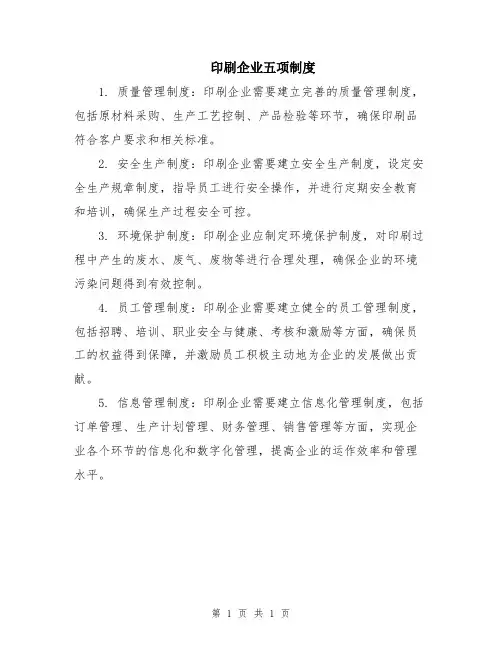 印刷企业五项制度

1. 质量管理制度：印刷企业需要建立完善的质量管理制度，包括原材料采购、生产工艺控制、产品检验等环节，确保印刷品符合客户要求和相关标准。

2. 安全生产制度：印刷企业需要建立安全生产制度，设定安全生产规章制度，指导员工进行安全操作，并进行定期安全教育和培训，确保生产过程安全可控。

3. 环境保护制度：印刷企业应制定环境保护制度，对印刷过程中产生的废水、废气、废物等进行合理处理，确保企业的环境污染问题得到有效控制。

4. 员工管理制度：印刷企业需要建立健全的员工管理制度，包括招聘、培训、职业安全与健康、考核和激励等方面，确保员工的权益得到保障，并激励员工积极主动地为企业的发展做出贡献。

5. 信息管理制度：印刷企业需要建立信息化管理制度，包括订单管理、生产计划管理、财务管理、销售管理等方面，实现企业各个环节的信息化和数字化管理，提高企业的运作效率和管理水平。

第 1 页 共 1 页